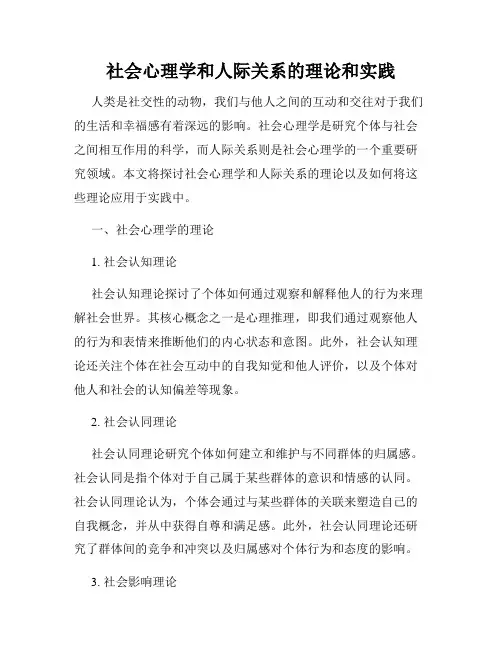 社会心理学和人际关系的理论和实践

人类是社交性的动物，我们与他人之间的互动和交往对于我们的生活和幸福感有着深远的影响。社会心理学是研究个体与社会之间相互作用的科学，而人际关系则是社会心理学的一个重要研究领域。本文将探讨社会心理学和人际关系的理论以及如何将这些理论应用于实践中。

一、社会心理学的理论

1. 社会认知理论

社会认知理论探讨了个体如何通过观察和解释他人的行为来理解社会世界。其核心概念之一是心理推理，即我们通过观察他人的行为和表情来推断他们的内心状态和意图。此外，社会认知理论还关注个体在社会互动中的自我知觉和他人评价，以及个体对他人和社会的认知偏差等现象。

2. 社会认同理论

社会认同理论研究个体如何建立和维护与不同群体的归属感。社会认同是指个体对于自己属于某些群体的意识和情感的认同。社会认同理论认为，个体会通过与某些群体的关联来塑造自己的自我概念，并从中获得自尊和满足感。此外，社会认同理论还研究了群体间的竞争和冲突以及归属感对个体行为和态度的影响。

3. 社会影响理论